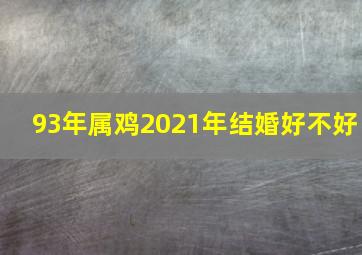 93年属鸡2021年结婚好不好